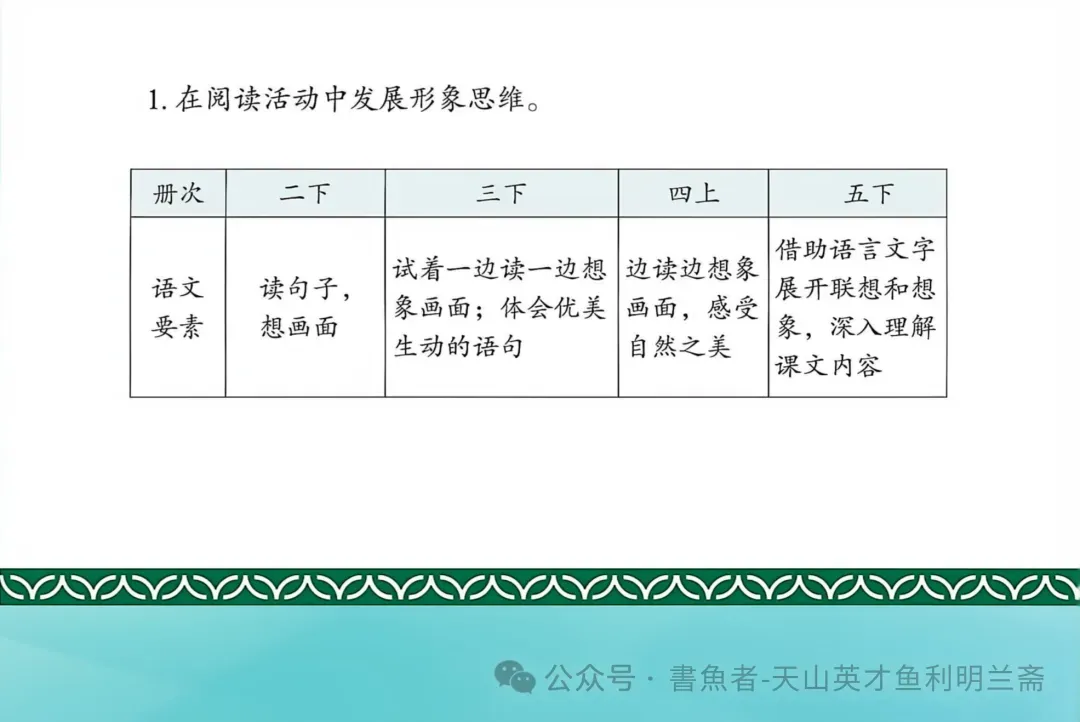 1.在阅读活动中发展形象思维。

| 册次 | 二下 | 三下 | 四上 | 五下 |
|---|---|---|---|---|
| 语文要素 | 读句子，想画面 | 试着一边读一边想象画面；体会优美生动的语句 | 边读边想象画面，感受自然之美 | 借助语言文字展开联想和想象，深入理解课文内容 |

公众号 · 書魚者-天山英才鱼利明兰斋